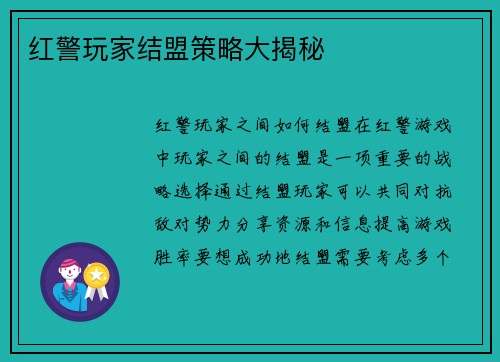 红警玩家结盟策略大揭秘

红警玩家之间如何结盟在红警游戏中玩家之间的结盟是一项重要的战略选择通过结盟玩家可以共同对抗敌对势力分享资源和信息提高游戏胜率要想成功地结盟需要考虑多个